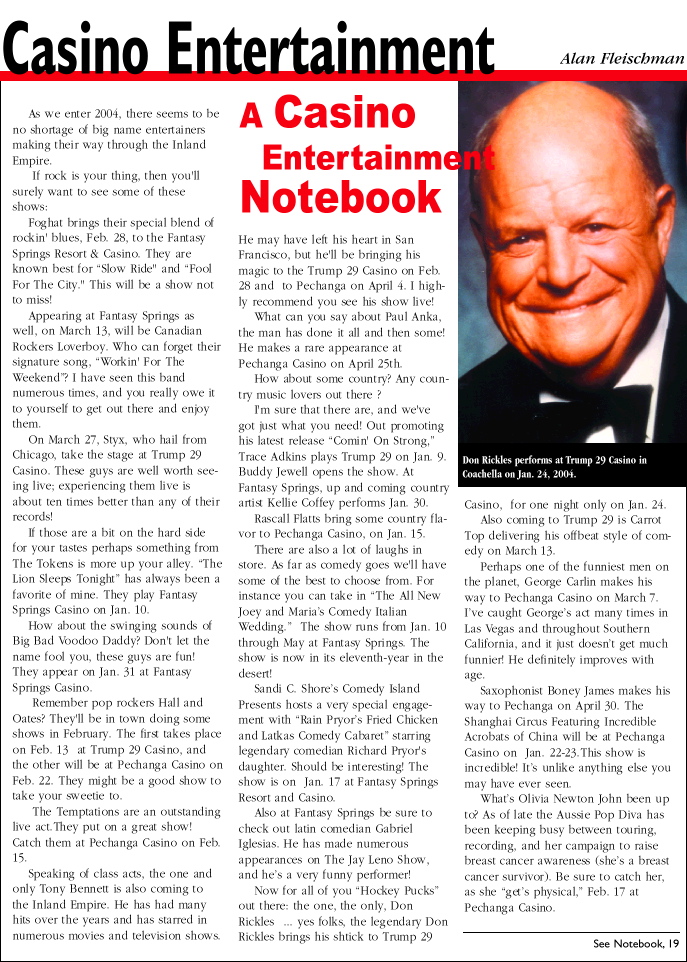 Casino Entertainment

Alan Fleischman

As we enter 2004, there seems to be no shortage of big name entertainers making their way through the Inland Empire.

If rock is your thing, then you'll surely want to see some of these shows:

Foghat brings their special blend of rockin' blues, Feb. 28, to the Fantasy Springs Resort & Casino. They are known best for "Slow Ride" and "Fool For The City." This will be a show not to miss!

Appearing at Fantasy Springs as well, on March 13, will be Canadian Rockers Loverboy. Who can forget their signature song, "Workin' For The Weekend"? I have seen this band numerous times, and you really owe it to yourself to get out there and enjoy them.

On March 27, Styx, who hail from Chicago, take the stage at Trump 29 Casino. These guys are well worth seeing live; experiencing them live is about ten times better than any of their records!

If those are a bit on the hard side for your tastes perhaps something from The Tokens is more up your alley. "The Lion Sleeps Tonight" has always been a favorite of mine. They play Fantasy Springs Casino on Jan. 10.

How about the swinging sounds of Big Bad Voodoo Daddy? Don't let the name fool you, these guys are fun! They appear on Jan. 31 at Fantasy Springs Casino.

Remember pop rockers Hall and Oates? They'll be in town doing some shows in February. The first takes place on Feb. 13 at Trump 29 Casino, and the other will be at Pechanga Casino on Feb. 22. They might be a good show to take your sweetie to.

The Temptations are an outstanding live act.They put on a great show! Catch them at Pechanga Casino on Feb. 15.

Speaking of class acts, the one and only Tony Bennett is also coming to the Inland Empire. He has had many hits over the years and has starred in numerous movies and television shows.

A Casino Entertainment Notebook

He may have left his heart in San Francisco, but he'll be bringing his magic to the Trump 29 Casino on Feb. 28 and to Pechanga on April 4. I highly recommend you see his show live!

What can you say about Paul Anka, the man has done it all and then some! He makes a rare appearance at Pechanga Casino on April 25th.

How about some country? Any country music lovers out there ?

I'm sure that there are, and we've got just what you need! Out promoting his latest release "Comin' On Strong," Trace Adkins plays Trump 29 on Jan. 9. Buddy Jewell opens the show. At Fantasy Springs, up and coming country artist Kellie Coffey performs Jan. 30.

Rascall Flatts bring some country flavor to Pechanga Casino, on Jan. 15.

There are also a lot of laughs in store. As far as comedy goes we'll have some of the best to choose from. For instance you can take in "The All New Joey and Maria's Comedy Italian Wedding." The show runs from Jan. 10 through May at Fantasy Springs. The show is now in its eleventh-year in the desert!

Sandi C. Shore's Comedy Island Presents hosts a very special engagement with "Rain Pryor's Fried Chicken and Latkas Comedy Cabaret" starring legendary comedian Richard Pryor's daughter. Should be interesting! The show is on Jan. 17 at Fantasy Springs Resort and Casino.

Also at Fantasy Springs be sure to check out latin comedian Gabriel Iglesias. He has made numerous appearances on The Jay Leno Show, and he's a very funny performer!

Now for all of you "Hockey Pucks" out there: the one, the only, Don Rickles ... yes folks, the legendary Don Rickles brings his shtick to Trump 29

Don Rickles performs at Trump 29 Casino in Coachella on Jan. 24, 2004.

Casino, for one night only on Jan. 24.

Also coming to Trump 29 is Carrot Top delivering his offbeat style of comedy on March 13.

Perhaps one of the funniest men on the planet, George Carlin makes his way to Pechanga Casino on March 7. I've caught George's act many times in Las Vegas and throughout Southern California, and it just doesn't get much funnier! He definitely improves with age.

Saxophonist Boney James makes his way to Pechanga on April 30. The Shanghai Circus Featuring Incredible Acrobats of China will be at Pechanga Casino on Jan. 22-23.This show is incredible! It's unlike anything else you may have ever seen.

What's Olivia Newton John been up to? As of late the Aussie Pop Diva has been keeping busy between touring, recording, and her campaign to raise breast cancer awareness (she's a breast cancer survivor). Be sure to catch her, as she "get's physical," Feb. 17 at Pechanga Casino.

See Notebook, 19